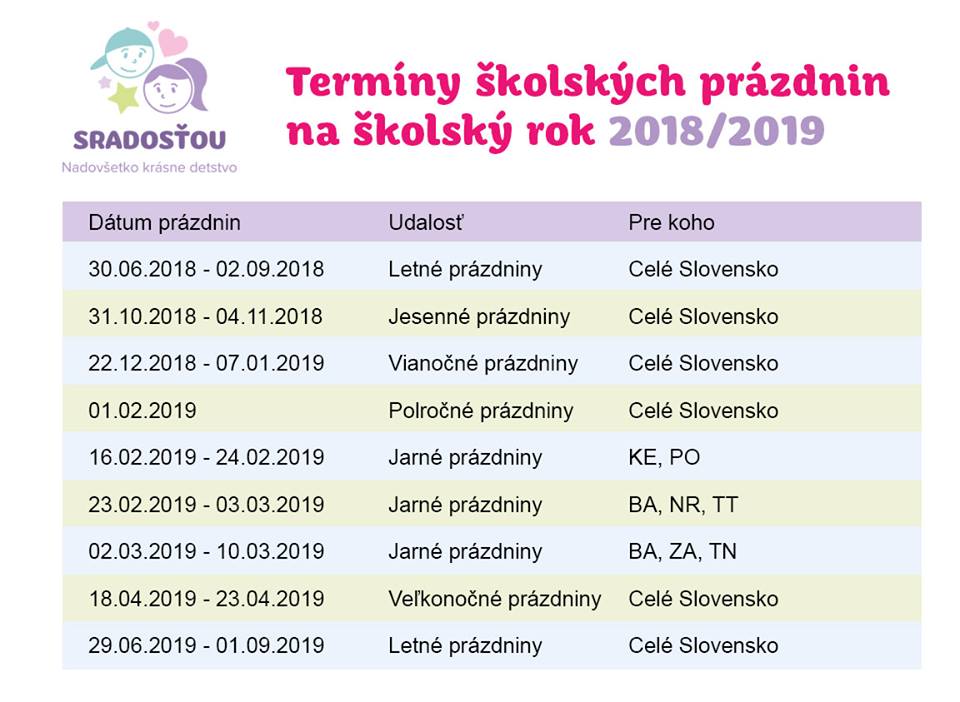 SRADOSŤOU
Nadovšetko krásne detstvo

Termíny školských prázdnin na školský rok 2018/2019

| Dátum prázdnin | Udalosť | Pre koho |
|---|---|---|
| 30.06.2018 - 02.09.2018 | Letné prázdniny | Celé Slovensko |
| 31.10.2018 - 04.11.2018 | Jesenné prázdniny | Celé Slovensko |
| 22.12.2018 - 07.01.2019 | Vianočné prázdniny | Celé Slovensko |
| 01.02.2019 | Polročné prázdniny | Celé Slovensko |
| 16.02.2019 - 24.02.2019 | Jarné prázdniny | KE, PO |
| 23.02.2019 - 03.03.2019 | Jarné prázdniny | BA, NR, TT |
| 02.03.2019 - 10.03.2019 | Jarné prázdniny | BA, ZA, TN |
| 18.04.2019 - 23.04.2019 | Veľkonočné prázdniny | Celé Slovensko |
| 29.06.2019 - 01.09.2019 | Letné prázdniny | Celé Slovensko |